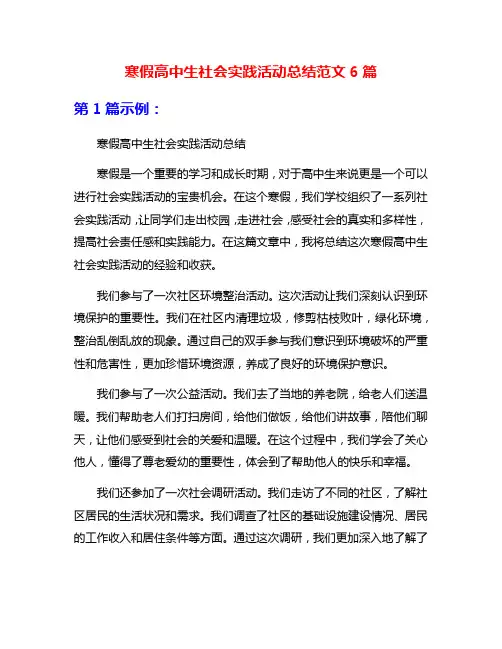 寒假高中生社会实践活动总结范文 6 篇

第 1 篇示例：

寒假高中生社会实践活动总结

寒假是一个重要的学习和成长时期，对于高中生来说更是一个可以进行社会实践活动的宝贵机会。在这个寒假，我们学校组织了一系列社会实践活动，让同学们走出校园，走进社会，感受社会的真实和多样性，提高社会责任感和实践能力。在这篇文章中，我将总结这次寒假高中生社会实践活动的经验和收获。

我们参与了一次社区环境整治活动。这次活动让我们深刻认识到环境保护的重要性。我们在社区内清理垃圾，修剪枯枝败叶，绿化环境，整治乱倒乱放的现象。通过自己的双手参与我们意识到环境破坏的严重性和危害性，更加珍惜环境资源，养成了良好的环境保护意识。

我们参与了一次公益活动。我们去了当地的养老院，给老人们送温暖。我们帮助老人们打扫房间，给他们做饭，给他们讲故事，陪他们聊天，让他们感受到社会的关爱和温暖。在这个过程中，我们学会了关心他人，懂得了尊老爱幼的重要性，体会到了帮助他人的快乐和幸福。

我们还参加了一次社会调研活动。我们走访了不同的社区，了解社区居民的生活状况和需求。我们调查了社区的基础设施建设情况、居民的工作收入和居住条件等方面。通过这次调研，我们更加深入地了解了